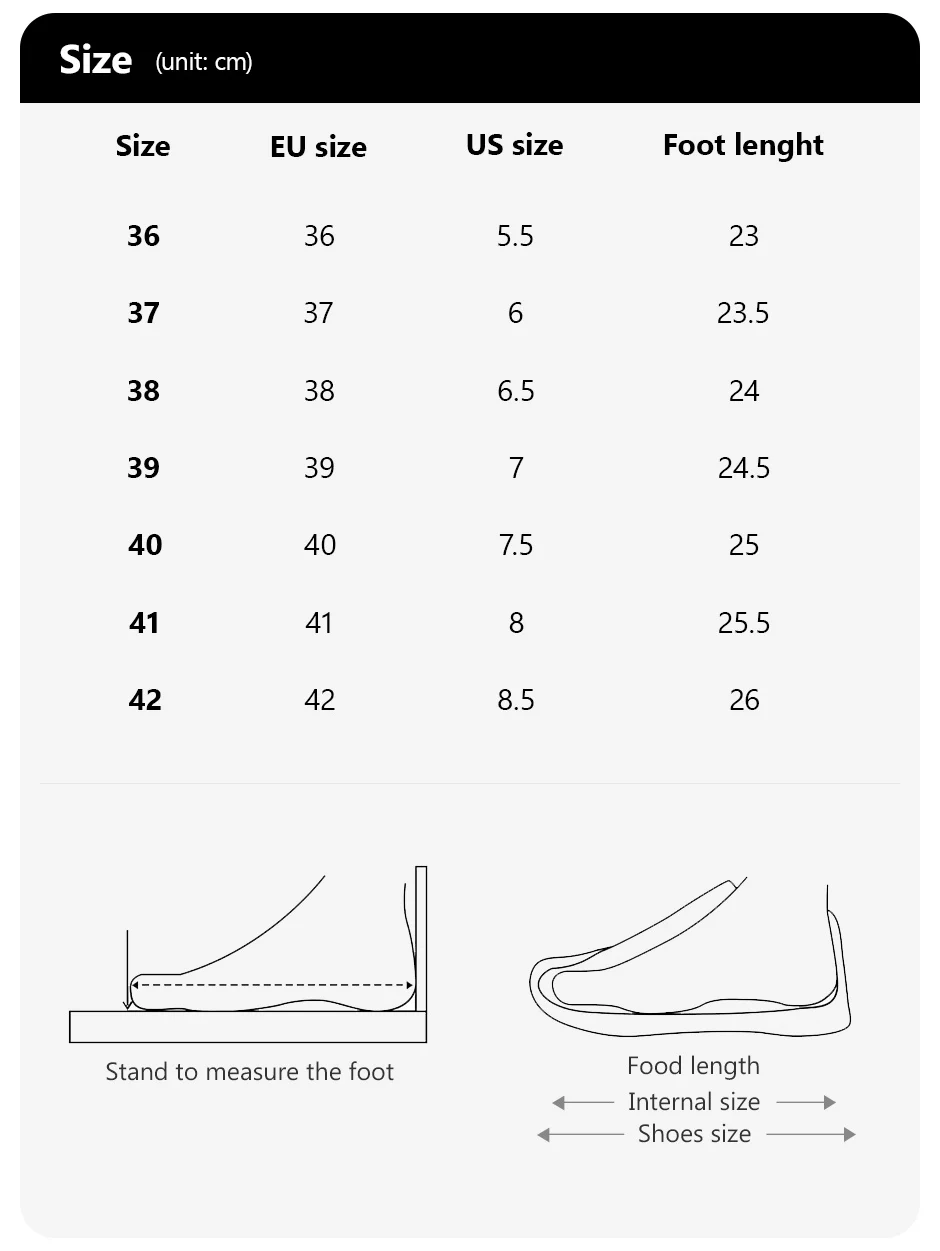 Size (unit: cm)

| Size | EU size | US size | Foot lenght |
|---|---|---|---|
| 36 | 36 | 5.5 | 23 |
| 37 | 37 | 6 | 23.5 |
| 38 | 38 | 6.5 | 24 |
| 39 | 39 | 7 | 24.5 |
| 40 | 40 | 7.5 | 25 |
| 41 | 41 | 8 | 25.5 |
| 42 | 42 | 8.5 | 26 |

Stand to measure the foot

Food length
Internal size
Shoes size